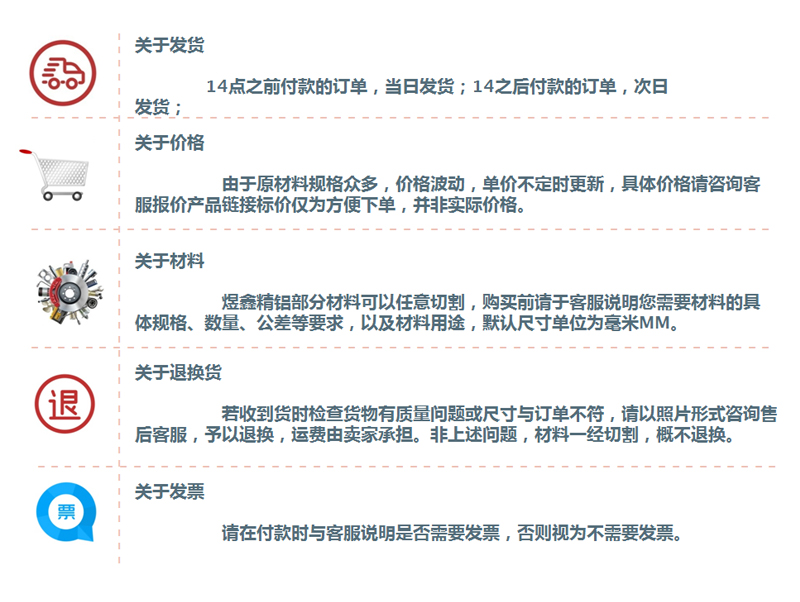 关于发货

14点之前付款的订单，当日发货；14之后付款的订单，次日发货；

关于价格

由于原材料规格众多，价格波动，单价不定时更新，具体价格请咨询客服报价产品链接标价仅为方便下单，并非实际价格。

关于材料

煜鑫精铝部分材料可以任意切割，购买前请于客服说明您需要材料的具体规格、数量、公差等要求，以及材料用途，默认尺寸单位为毫米MM。

关于退换货

退

若收到货时检查货物有质量问题或尺寸与订单不符，请以照片形式咨询售后客服，予以退换，运费由卖家承担。非上述问题，材料一经切割，概不退换。

关于发票

票

请在付款时与客服说明是否需要发票，否则视为不需要发票。